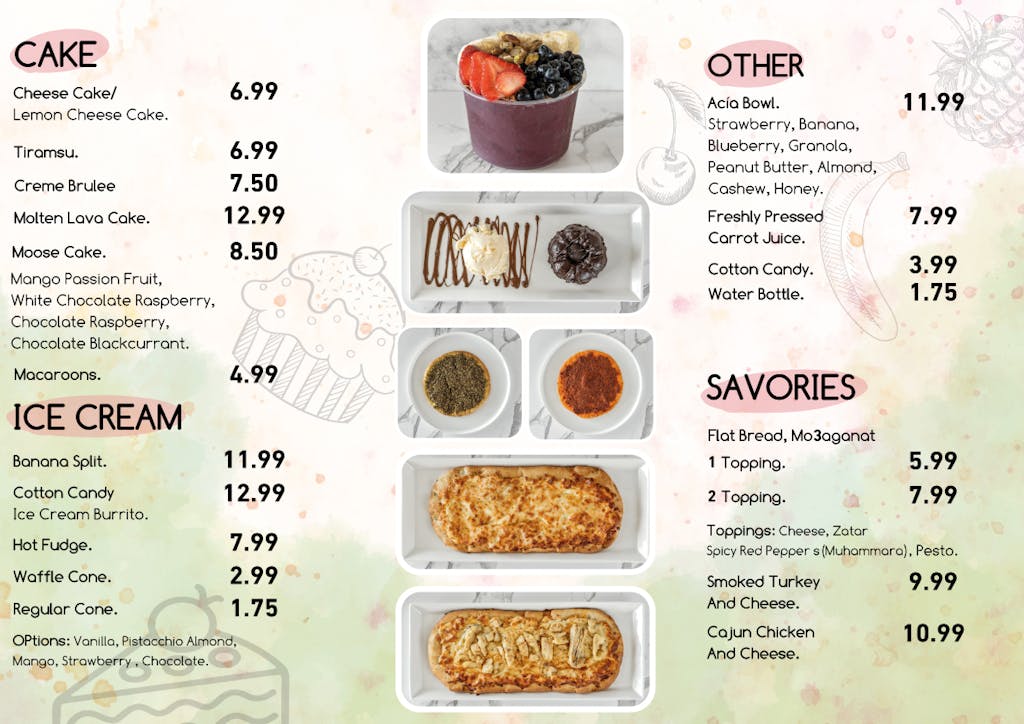 CAKE

Cheese Cake/
Lemon Cheese Cake. 6.99

Tiramsu. 6.99

Creme Brulee 7.50

Molten Lava Cake. 12.99

Moose Cake. 8.50

Mango Passion Fruit,
White Chocolate Raspberry,
Chocolate Raspberry,
Chocolate Blackcurrant.

Macaroons. 4.99

ICE CREAM

Banana Split. 11.99

Cotton Candy
Ice Cream Burrito. 12.99

Hot Fudge. 7.99

Waffle Cone. 2.99

Regular Cone. 1.75

OPtions: Vanilla, Pistacchio Almond, Mango, Strawberry , Chocolate.

OTHER

Acía Bowl. 11.99
Strawberry, Banana,
Blueberry, Granola,
Peanut Butter, Almond,
Cashew, Honey.

Freshly Pressed
Carrot Juice. 7.99

Cotton Candy. 3.99

Water Bottle. 1.75

SAVORIES

Flat Bread, Mo3aganat

1 Topping. 5.99

2 Topping. 7.99

Toppings: Cheese, Zatar
Spicy Red Pepper s (Muhammara), Pesto.

Smoked Turkey
And Cheese. 9.99

Cajun Chicken
And Cheese. 10.99